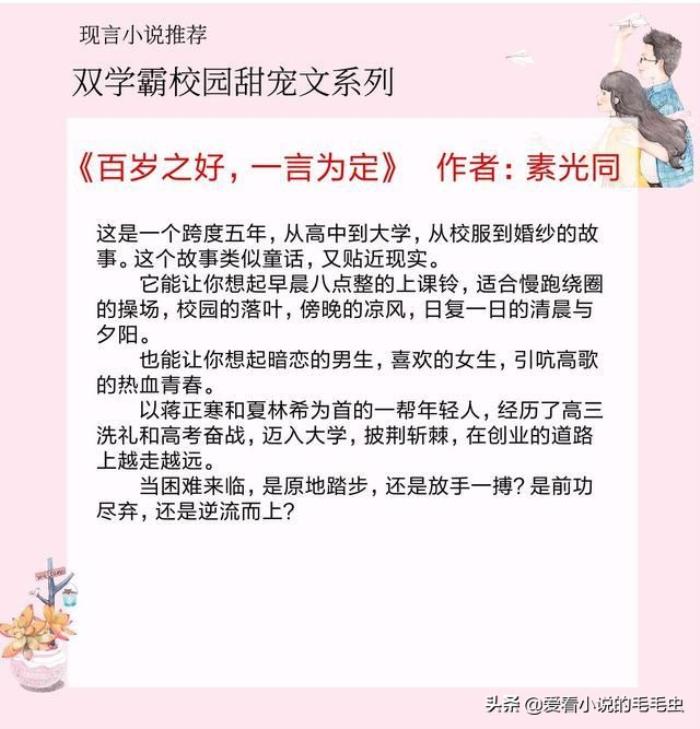 现言小说推荐

双学霸校园甜宠文系列

《百岁之好，一言为定》 作者：素光同

这是一个跨度五年，从高中到大学，从校服到婚纱的故事。这个故事类似童话，又贴近现实。

它能让你想起早晨八点整的上课铃，适合慢跑绕圈的操场，校园的落叶，傍晚的凉风，日复一日的清晨与夕阳。

也能让你想起暗恋的男生，喜欢的女生，引吭高歌的热血青春。

以蒋正寒和夏林希为首的一帮年轻人，经历了高三洗礼和高考奋战，迈入大学，披荆斩棘，在创业的道路上越走越远。

当困难来临，是原地踏步，还是放手一搏？是前功尽弃，还是逆流而上？

头条 @爱看小说的毛毛虫